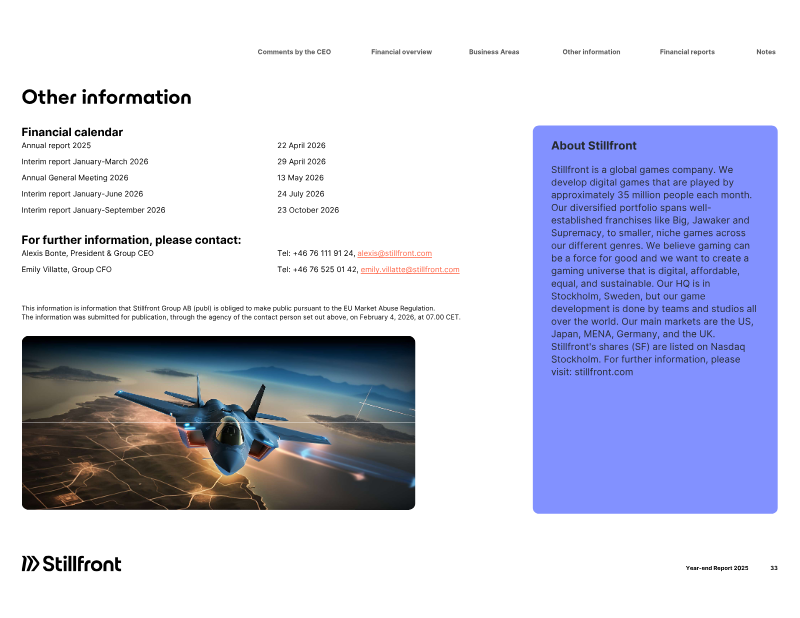 Comments by the CEO Financial overview Business Areas Other information Financial reports Notes

Other information

Financial calendar

| | |
|---|---|
| Annual report 2025 | 22 April 2026 |
| Interim report January-March 2026 | 29 April 2026 |
| Annual General Meeting 2026 | 13 May 2026 |
| Interim report January-June 2026 | 24 July 2026 |
| Interim report January-September 2026 | 23 October 2026 |

For further information, please contact:

| | |
|---|---|
| Alexis Bonte, President & Group CEO | Tel: +46 76 111 91 24, alexis@stillfront.com |
| Emily Villatte, Group CFO | Tel: +46 76 525 01 42, emily.villatte@stillfront.com |

This information is information that Stillfront Group AB (publ) is obliged to make public pursuant to the EU Market Abuse Regulation. The information was submitted for publication, through the agency of the contact person set out above, on February 4, 2026, at 07.00 CET.

About Stillfront

Stillfront is a global games company. We develop digital games that are played by approximately 35 million people each month. Our diversified portfolio spans well-established franchises like Big, Jawaker and Supremacy, to smaller, niche games across our different genres. We believe gaming can be a force for good and we want to create a gaming universe that is digital, affordable, equal, and sustainable. Our HQ is in Stockholm, Sweden, but our game development is done by teams and studios all over the world. Our main markets are the US, Japan, MENA, Germany, and the UK. Stillfront's shares (SF) are listed on Nasdaq Stockholm. For further information, please visit: stillfront.com

Stillfront

Year-end Report 2025 33